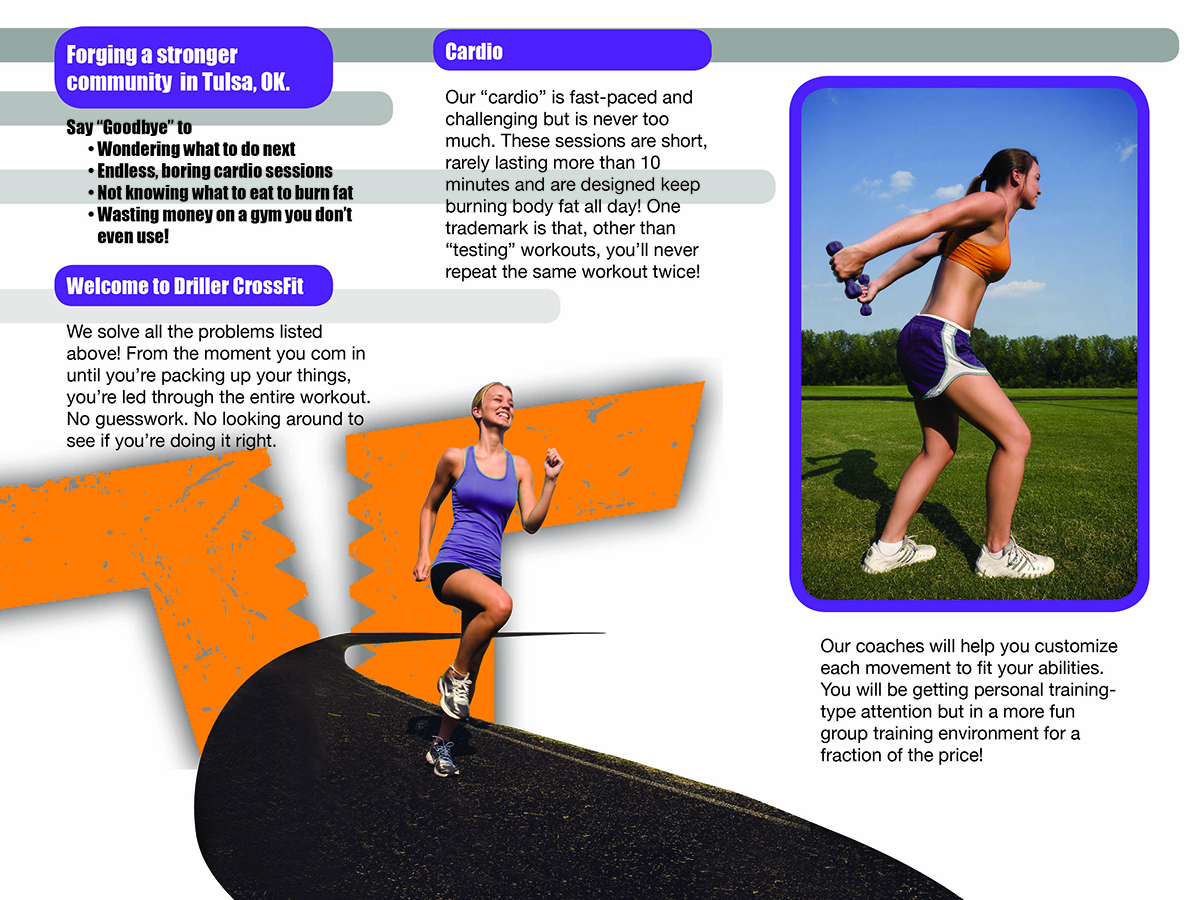 Forging a stronger community in Tulsa, OK.

Say "Goodbye" to
• Wondering what to do next
• Endless, boring cardio sessions
• Not knowing what to eat to burn fat
• Wasting money on a gym you don't even use!

Welcome to Driller CrossFit

We solve all the problems listed above! From the moment you com in until you're packing up your things, you're led through the entire workout. No guesswork. No looking around to see if you're doing it right.

Cardio

Our "cardio" is fast-paced and challenging but is never too much. These sessions are short, rarely lasting more than 10 minutes and are designed keep burning body fat all day! One trademark is that, other than "testing" workouts, you'll never repeat the same workout twice!

Our coaches will help you customize each movement to fit your abilities. You will be getting personal training-type attention but in a more fun group training environment for a fraction of the price!